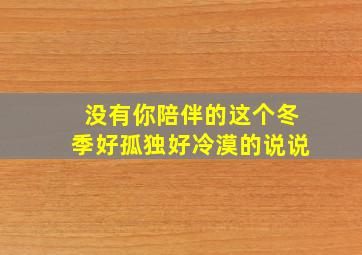 没有你陪伴的这个冬季好孤独好冷漠的说说